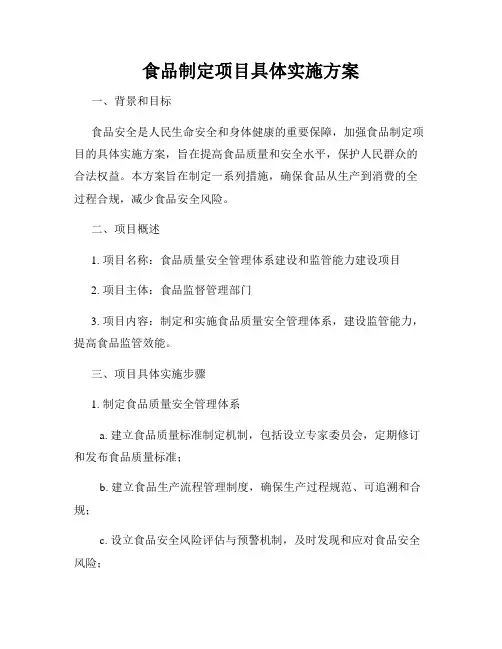 食品制定项目具体实施方案

一、背景和目标

食品安全是人民生命安全和身体健康的重要保障，加强食品制定项目的具体实施方案，旨在提高食品质量和安全水平，保护人民群众的合法权益。本方案旨在制定一系列措施，确保食品从生产到消费的全过程合规，减少食品安全风险。

二、项目概述

1. 项目名称：食品质量安全管理体系建设和监管能力建设项目

2. 项目主体：食品监督管理部门

3. 项目内容：制定和实施食品质量安全管理体系，建设监管能力，提高食品监管效能。

三、项目具体实施步骤

1. 制定食品质量安全管理体系

a. 建立食品质量标准制定机制，包括设立专家委员会，定期修订和发布食品质量标准；

b. 建立食品生产流程管理制度，确保生产过程规范、可追溯和合规；

c. 设立食品安全风险评估与预警机制，及时发现和应对食品安全风险；